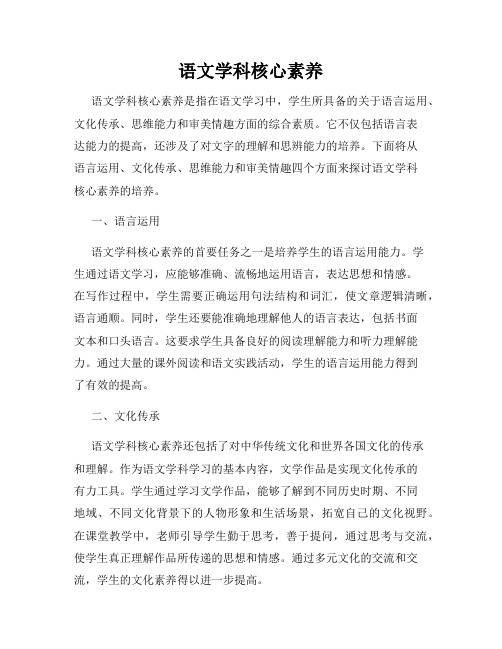 语文学科核心素养

语文学科核心素养是指在语文学习中，学生所具备的关于语言运用、文化传承、思维能力和审美情趣方面的综合素质。它不仅包括语言表达能力的提高，还涉及了对文字的理解和思辨能力的培养。下面将从语言运用、文化传承、思维能力和审美情趣四个方面来探讨语文学科核心素养的培养。

一、语言运用

语文学科核心素养的首要任务之一是培养学生的语言运用能力。学生通过语文学习，应能够准确、流畅地运用语言，表达思想和情感。在写作过程中，学生需要正确运用句法结构和词汇，使文章逻辑清晰，语言通顺。同时，学生还要能准确地理解他人的语言表达，包括书面文本和口头语言。这要求学生具备良好的阅读理解能力和听力理解能力。通过大量的课外阅读和语文实践活动，学生的语言运用能力得到了有效的提高。

二、文化传承

语文学科核心素养还包括了对中华传统文化和世界各国文化的传承和理解。作为语文学科学习的基本内容，文学作品是实现文化传承的有力工具。学生通过学习文学作品，能够了解到不同历史时期、不同地域、不同文化背景下的人物形象和生活场景，拓宽自己的文化视野。在课堂教学中，老师引导学生勤于思考，善于提问，通过思考与交流，使学生真正理解作品所传递的思想和情感。通过多元文化的交流和交流，学生的文化素养得以进一步提高。